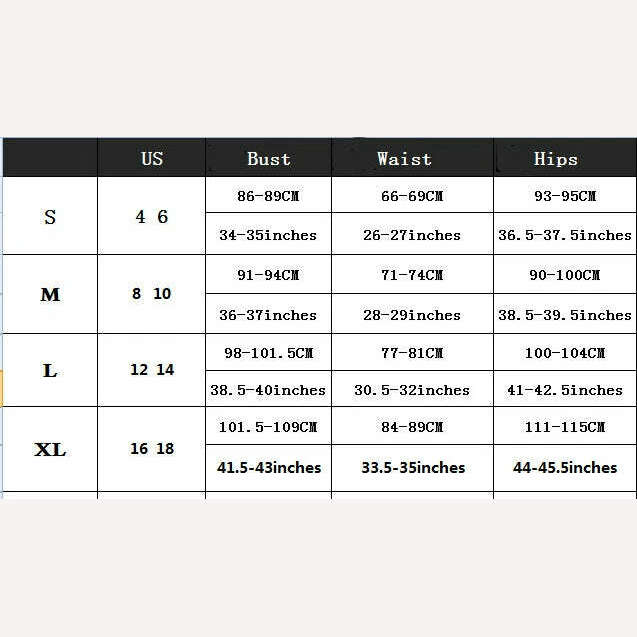 |  | US | Bust | Waist | Hips |
|---|---|---|---|---|
| S | 4 6 | 86-89CM | 66-69CM | 93-95CM |
|  |  | 34-35inches | 26-27inches | 36.5-37.5inches |
| M | 8 10 | 91-94CM | 71-74CM | 90-100CM |
|  |  | 36-37inches | 28-29inches | 38.5-39.5inches |
| L | 12 14 | 98-101.5CM | 77-81CM | 100-104CM |
|  |  | 38.5-40inches | 30.5-32inches | 41-42.5inches |
| XL | 16 18 | 101.5-109CM | 84-89CM | 111-115CM |
|  |  | 41.5-43inches | 33.5-35inches | 44-45.5inches |